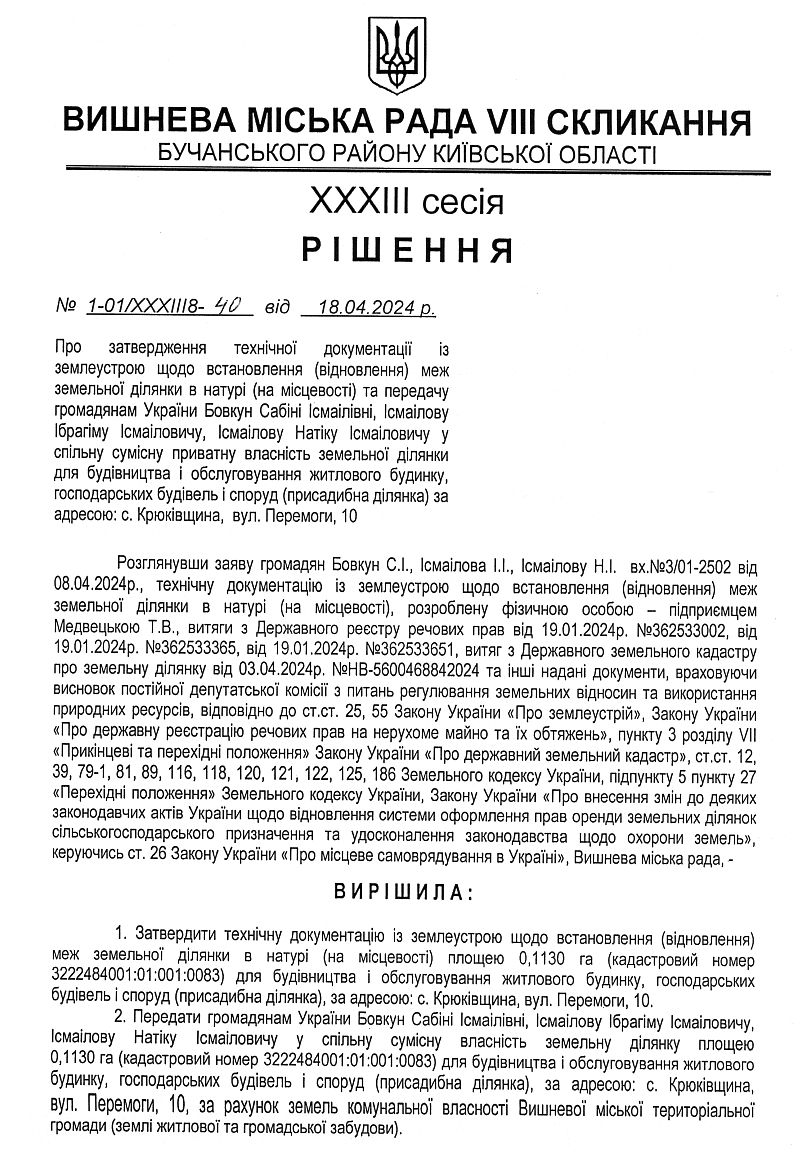 ВИШНЕВА МІСЬКА РАДА VIII СКЛИКАННЯ
БУЧАНСЬКОГО РАЙОНУ КИЇВСЬКОЇ ОБЛАСТІ

XXXIII сесія
РІШЕННЯ

№ 1-01/XXXIII8- 40 від 18.04.2024 р.

Про затвердження технічної документації із землеустрою щодо встановлення (відновлення) меж земельної ділянки в натурі (на місцевості) та передачу громадянам України Бовкун Сабіні Ісмаілівні, Ісмаілову Ібрагіму Ісмаіловичу, Ісмаілову Натіку Ісмаіловичу у спільну сумісну приватну власність земельної ділянки для будівництва і обслуговування житлового будинку, господарських будівель і споруд (присадибна ділянка) за адресою: с. Крюківщина, вул. Перемоги, 10

Розглянувши заяву громадян Бовкун С.І., Ісмаілова І.І., Ісмаілову Н.І. вх.№3/01-2502 від 08.04.2024р., технічну документацію із землеустрою щодо встановлення (відновлення) меж земельної ділянки в натурі (на місцевості), розроблену фізичною особою – підприємцем Медвецькою Т.В., витяги з Державного реєстру речових прав від 19.01.2024р. №362533002, від 19.01.2024р. №362533365, від 19.01.2024р. №362533651, витяг з Державного земельного кадастру про земельну ділянку від 03.04.2024р. №НВ-5600468842024 та інші надані документи, враховуючи висновок постійної депутатської комісії з питань регулювання земельних відносин та використання природних ресурсів, відповідно до ст.ст. 25, 55 Закону України «Про землеустрій», Закону України «Про державну реєстрацію речових прав на нерухоме майно та їх обтяжень», пункту 3 розділу VII «Прикінцеві та перехідні положення» Закону України «Про державний земельний кадастр», ст.ст. 12, 39, 79-1, 81, 89, 116, 118, 120, 121, 122, 125, 186 Земельного кодексу України, підпункту 5 пункту 27 «Перехідні положення» Земельного кодексу України, Закону України «Про внесення змін до деяких законодавчих актів України щодо відновлення системи оформлення прав оренди земельних ділянок сільськогосподарського призначення та удосконалення законодавства щодо охорони земель», керуючись ст. 26 Закону України «Про місцеве самоврядування в Україні», Вишнева міська рада, -

ВИРІШИЛА:

1. Затвердити технічну документацію із землеустрою щодо встановлення (відновлення) меж земельної ділянки в натурі (на місцевості) площею 0,1130 га (кадастровий номер 3222484001:01:001:0083) для будівництва і обслуговування житлового будинку, господарських будівель і споруд (присадибна ділянка), за адресою: с. Крюківщина, вул. Перемоги, 10.

2. Передати громадянам України Бовкун Сабіні Ісмаілівні, Ісмаілову Ібрагіму Ісмаіловичу, Ісмаілову Натіку Ісмаіловичу у спільну сумісну власність земельну ділянку площею 0,1130 га (кадастровий номер 3222484001:01:001:0083) для будівництва і обслуговування житлового будинку, господарських будівель і споруд (присадибна ділянка), за адресою: с. Крюківщина, вул. Перемоги, 10, за рахунок земель комунальної власності Вишневої міської територіальної громади (землі житлової та громадської забудови).